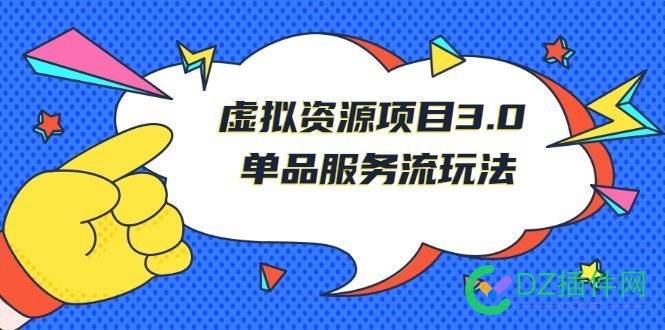 虚拟资源项目3.0
单品服务流玩法

DZ插件网